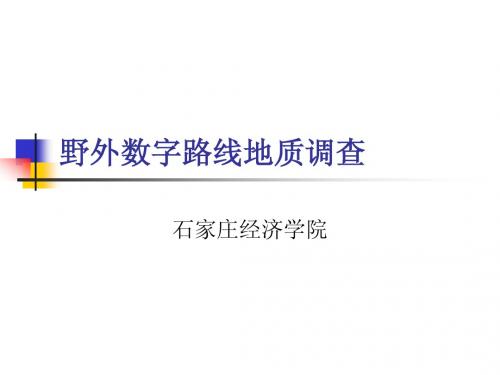 野外数字路线地质调查

石家庄经济学院